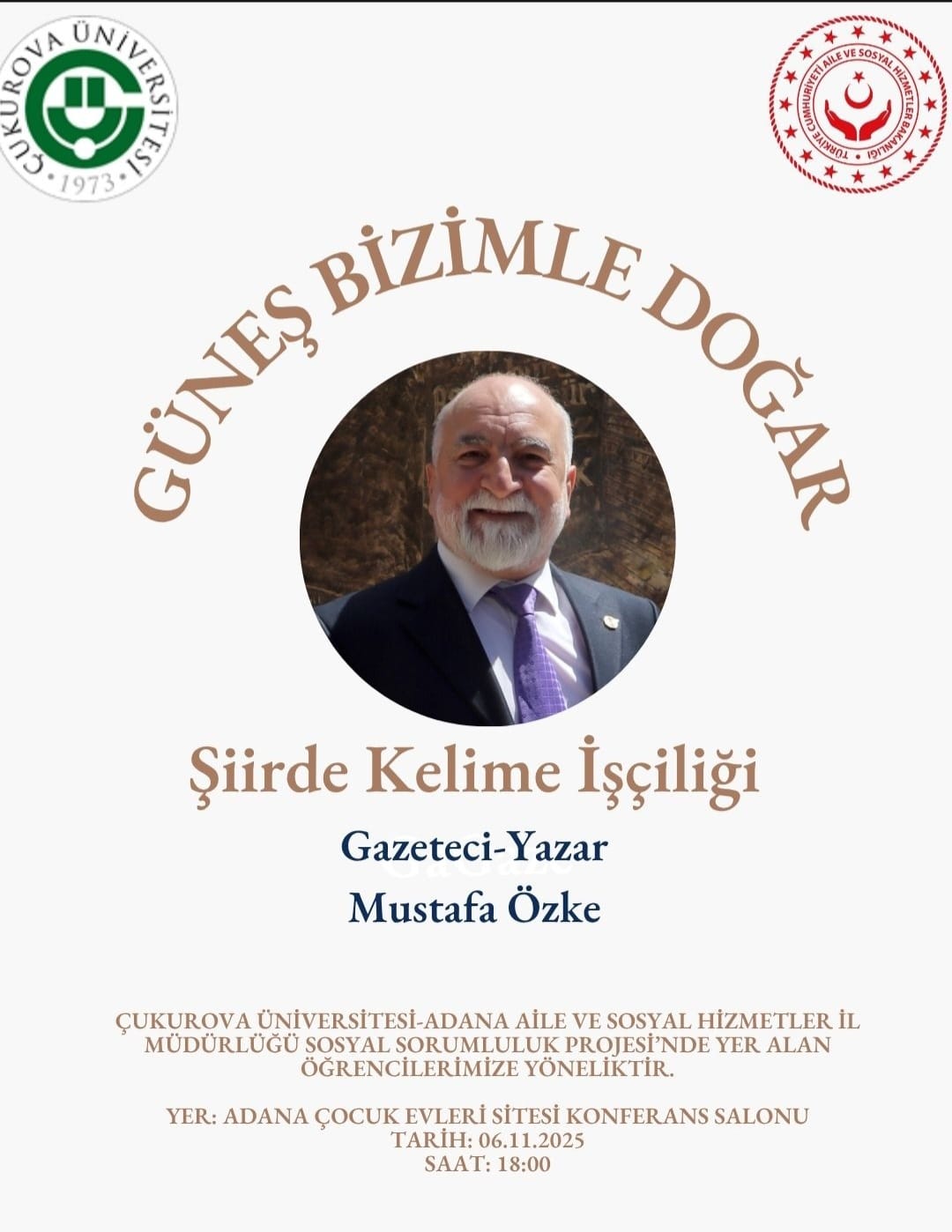 ÇUKUROVA ÜNİVERSİTESİ
1973

TÜRKİYE CUMHURİYETİ AİLE VE SOSYAL HİZMETLER BAKANLIĞI

GÜNEŞ BİZİMLE DOĞAR

Şiirde Kelime İşçiliği

Gazeteci-Yazar
Mustafa Özke

ÇUKUROVA ÜNİVERSİTESİ-ADANA AİLE VE SOSYAL HİZMETLER İL MÜDÜRLÜĞÜ SOSYAL SORUMLULUK PROJESİ'NDE YER ALAN ÖĞRENCİLERİMİZE YÖNELİKTİR.

YER: ADANA ÇOCUK EVLERİ SİTESİ KONFERANS SALONU
TARİH: 06.11.2025
SAAT: 18:00